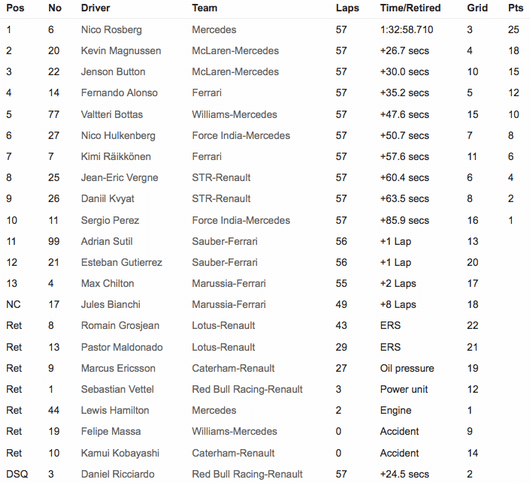 | Pos | No | Driver | Team | Laps | Time/Retired | Grid | Pts |
|---|---|---|---|---|---|---|---|
| 1 | 6 | Nico Rosberg | Mercedes | 57 | 1:32:58.710 | 3 | 25 |
| 2 | 20 | Kevin Magnussen | McLaren-Mercedes | 57 | +26.7 secs | 4 | 18 |
| 3 | 22 | Jenson Button | McLaren-Mercedes | 57 | +30.0 secs | 10 | 15 |
| 4 | 14 | Fernando Alonso | Ferrari | 57 | +35.2 secs | 5 | 12 |
| 5 | 77 | Valtteri Bottas | Williams-Mercedes | 57 | +47.6 secs | 15 | 10 |
| 6 | 27 | Nico Hulkenberg | Force India-Mercedes | 57 | +50.7 secs | 7 | 8 |
| 7 | 7 | Kimi Räikkönen | Ferrari | 57 | +57.6 secs | 11 | 6 |
| 8 | 25 | Jean-Eric Vergne | STR-Renault | 57 | +60.4 secs | 6 | 4 |
| 9 | 26 | Daniil Kvyat | STR-Renault | 57 | +63.5 secs | 8 | 2 |
| 10 | 11 | Sergio Perez | Force India-Mercedes | 57 | +85.9 secs | 16 | 1 |
| 11 | 99 | Adrian Sutil | Sauber-Ferrari | 56 | +1 Lap | 13 | |
| 12 | 21 | Esteban Gutierrez | Sauber-Ferrari | 56 | +1 Lap | 20 | |
| 13 | 4 | Max Chilton | Marussia-Ferrari | 55 | +2 Laps | 17 | |
| NC | 17 | Jules Bianchi | Marussia-Ferrari | 49 | +8 Laps | 18 | |
| Ret | 8 | Romain Grosjean | Lotus-Renault | 43 | ERS | 22 | |
| Ret | 13 | Pastor Maldonado | Lotus-Renault | 29 | ERS | 21 | |
| Ret | 9 | Marcus Ericsson | Caterham-Renault | 27 | Oil pressure | 19 | |
| Ret | 1 | Sebastian Vettel | Red Bull Racing-Renault | 3 | Power unit | 12 | |
| Ret | 44 | Lewis Hamilton | Mercedes | 2 | Engine | 1 | |
| Ret | 19 | Felipe Massa | Williams-Mercedes | 0 | Accident | 9 | |
| Ret | 10 | Kamui Kobayashi | Caterham-Renault | 0 | Accident | 14 | |
| DSQ | 3 | Daniel Ricciardo | Red Bull Racing-Renault | 57 | +24.5 secs | 2 | |